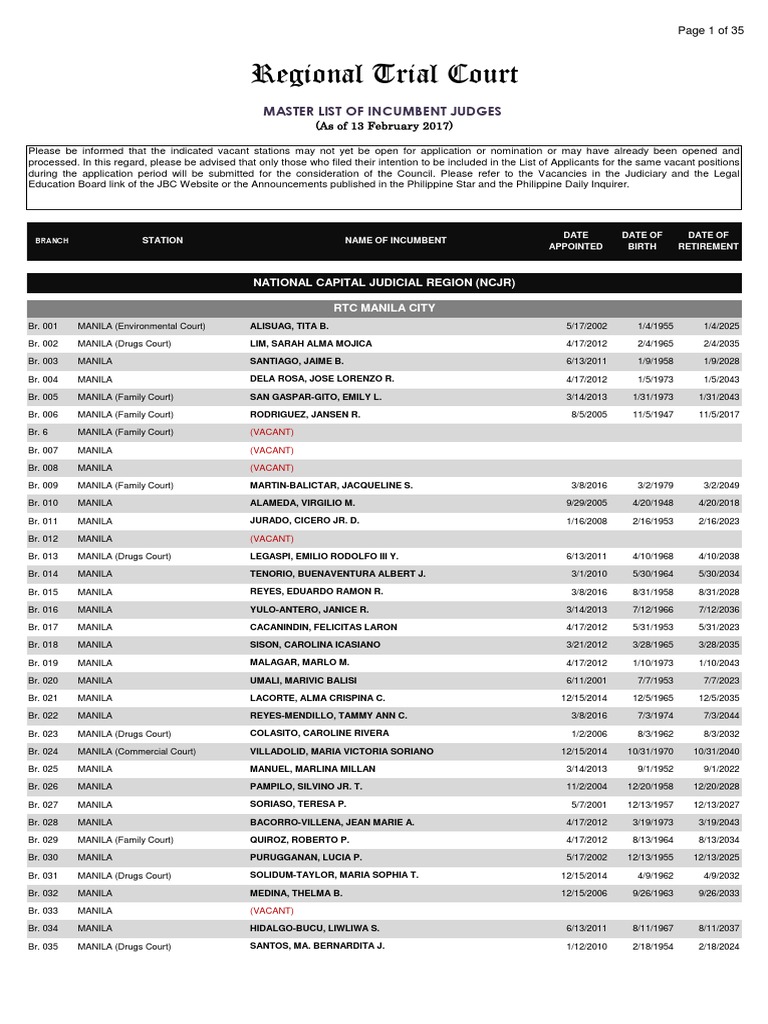 Page 1 of 35

Regional Trial Court

MASTER LIST OF INCUMBENT JUDGES
(As of 13 February 2017)

Please be informed that the indicated vacant stations may not yet be open for application or nomination or may have already been opened and processed. In this regard, please be advised that only those who filed their intention to be included in the List of Applicants for the same vacant positions during the application period will be submitted for the consideration of the Council. Please refer to the Vacancies in the Judiciary and the Legal Education Board link of the JBC Website or the Announcements published in the Philippine Star and the Philippine Daily Inquirer.

| BRANCH | STATION | NAME OF INCUMBENT | DATE APPOINTED | DATE OF BIRTH | DATE OF RETIREMENT |
|---|---|---|---|---|---|
| NATIONAL CAPITAL JUDICIAL REGION (NCJR) | | | | | |
| RTC MANILA CITY | | | | | |
| Br. 001 | MANILA (Environmental Court) | ALISUAG, TITA B. | 5/17/2002 | 1/4/1955 | 1/4/2025 |
| Br. 002 | MANILA (Drugs Court) | LIM, SARAH ALMA MOJICA | 4/17/2012 | 2/4/1965 | 2/4/2035 |
| Br. 003 | MANILA | SANTIAGO, JAIME B. | 6/13/2011 | 1/9/1958 | 1/9/2028 |
| Br. 004 | MANILA | DELA ROSA, JOSE LORENZO R. | 4/17/2012 | 1/5/1973 | 1/5/2043 |
| Br. 005 | MANILA (Family Court) | SAN GASPAR-GITO, EMILY L. | 3/14/2013 | 1/31/1973 | 1/31/2043 |
| Br. 006 | MANILA (Family Court) | RODRIGUEZ, JANSEN R. | 8/5/2005 | 11/5/1947 | 11/5/2017 |
| Br. 6 | MANILA (Family Court) | (VACANT) | | | |
| Br. 007 | MANILA | (VACANT) | | | |
| Br. 008 | MANILA | (VACANT) | | | |
| Br. 009 | MANILA (Family Court) | MARTIN-BALICTAR, JACQUELINE S. | 3/8/2016 | 3/2/1979 | 3/2/2049 |
| Br. 010 | MANILA | ALAMEDA, VIRGILIO M. | 9/29/2005 | 4/20/1948 | 4/20/2018 |
| Br. 011 | MANILA | JURADO, CICERO JR. D. | 1/16/2008 | 2/16/1953 | 2/16/2023 |
| Br. 012 | MANILA | (VACANT) | | | |
| Br. 013 | MANILA (Drugs Court) | LEGASPI, EMILIO RODOLFO III Y. | 6/13/2011 | 4/10/1968 | 4/10/2038 |
| Br. 014 | MANILA | TENORIO, BUENAVENTURA ALBERT J. | 3/1/2010 | 5/30/1964 | 5/30/2034 |
| Br. 015 | MANILA | REYES, EDUARDO RAMON R. | 3/8/2016 | 8/31/1958 | 8/31/2028 |
| Br. 016 | MANILA | YULO-ANTERO, JANICE R. | 3/14/2013 | 7/12/1966 | 7/12/2036 |
| Br. 017 | MANILA | CACANINDIN, FELICITAS LARON | 4/17/2012 | 5/31/1953 | 5/31/2023 |
| Br. 018 | MANILA | SISON, CAROLINA ICASIANO | 3/21/2012 | 3/28/1965 | 3/28/2035 |
| Br. 019 | MANILA | MALAGAR, MARLO M. | 4/17/2012 | 1/10/1973 | 1/10/2043 |
| Br. 020 | MANILA | UMALI, MARIVIC BALISI | 6/11/2001 | 7/7/1953 | 7/7/2023 |
| Br. 021 | MANILA | LACORTE, ALMA CRISPINA C. | 12/15/2014 | 12/5/1965 | 12/5/2035 |
| Br. 022 | MANILA | REYES-MENDILLO, TAMMY ANN C. | 3/8/2016 | 7/3/1974 | 7/3/2044 |
| Br. 023 | MANILA (Drugs Court) | COLASITO, CAROLINE RIVERA | 1/2/2006 | 8/3/1962 | 8/3/2032 |
| Br. 024 | MANILA (Commercial Court) | VILLADOLID, MARIA VICTORIA SORIANO | 12/15/2014 | 10/31/1970 | 10/31/2040 |
| Br. 025 | MANILA | MANUEL, MARLINA MILLAN | 3/14/2013 | 9/1/1952 | 9/1/2022 |
| Br. 026 | MANILA | PAMPILO, SILVINO JR. T. | 11/2/2004 | 12/20/1958 | 12/20/2028 |
| Br. 027 | MANILA | SORIASO, TERESA P. | 5/7/2001 | 12/13/1957 | 12/13/2027 |
| Br. 028 | MANILA | BACORRO-VILLENA, JEAN MARIE A. | 4/17/2012 | 3/19/1973 | 3/19/2043 |
| Br. 029 | MANILA (Family Court) | QUIROZ, ROBERTO P. | 4/17/2012 | 8/13/1964 | 8/13/2034 |
| Br. 030 | MANILA | PURUGGANAN, LUCIA P. | 5/17/2002 | 12/13/1955 | 12/13/2025 |
| Br. 031 | MANILA (Drugs Court) | SOLIDUM-TAYLOR, MARIA SOPHIA T. | 12/15/2014 | 4/9/1962 | 4/9/2032 |
| Br. 032 | MANILA | MEDINA, THELMA B. | 12/15/2006 | 9/26/1963 | 9/26/2033 |
| Br. 033 | MANILA | (VACANT) | | | |
| Br. 034 | MANILA | HIDALGO-BUCU, LIWLIWA S. | 6/13/2011 | 8/11/1967 | 8/11/2037 |
| Br. 035 | MANILA (Drugs Court) | SANTOS, MA. BERNARDITA J. | 1/12/2010 | 2/18/1954 | 2/18/2024 |